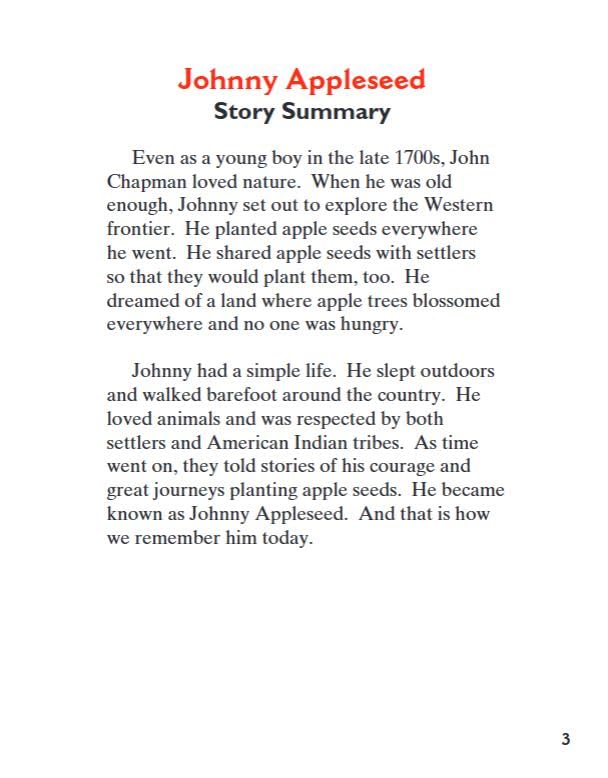 Johnny Appleseed
Story Summary

Even as a young boy in the late 1700s, John Chapman loved nature. When he was old enough, Johnny set out to explore the Western frontier. He planted apple seeds everywhere he went. He shared apple seeds with settlers so that they would plant them, too. He dreamed of a land where apple trees blossomed everywhere and no one was hungry.

Johnny had a simple life. He slept outdoors and walked barefoot around the country. He loved animals and was respected by both settlers and American Indian tribes. As time went on, they told stories of his courage and great journeys planting apple seeds. He became known as Johnny Appleseed. And that is how we remember him today.

3